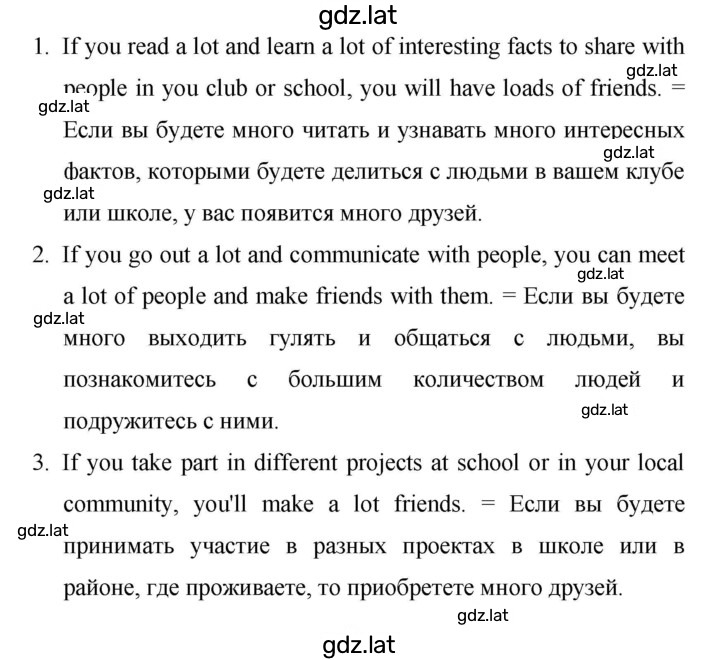 gdz.lat

1. If you read a lot and learn a lot of interesting facts to share with people in you club or school, you will have loads of friends. = Если вы будете много читать и узнавать много интересных фактов, которыми будете делиться с людьми в вашем клубе или школе, у вас появится много друзей.

gdz.lat

gdz.lat

gdz.lat

gdz.lat

2. If you go out a lot and communicate with people, you can meet a lot of people and make friends with them. = Если вы будете много выходить гулять и общаться с людьми, вы познакомитесь с большим количеством людей и подружитесь с ними.

gdz.lat

gdz.lat

gdz.lat

3. If you take part in different projects at school or in your local community, you'll make a lot friends. = Если вы будете принимать участие в разных проектах в школе или в районе, где проживаете, то приобретете много друзей.

gdz.lat

gdz.lat

gdz.lat